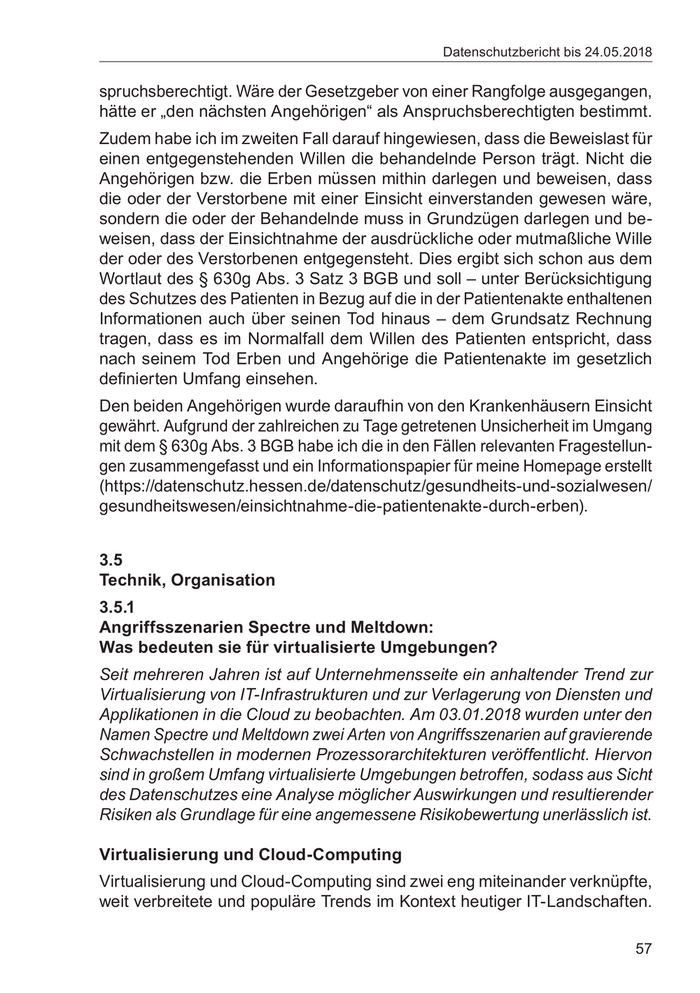 Datenschutzbericht bis 24.05.2018

spruchsberechtigt. Wäre der Gesetzgeber von einer Rangfolge ausgegangen, hätte er „den nächsten Angehörigen“ als Anspruchsberechtigten bestimmt.

Zudem habe ich im zweiten Fall darauf hingewiesen, dass die Beweislast für einen entgegenstehenden Willen die behandelnde Person trägt. Nicht die Angehörigen bzw. die Erben müssen mithin darlegen und beweisen, dass die oder der Verstorbene mit einer Einsicht einverstanden gewesen wäre, sondern die oder der Behandelnde muss in Grundzügen darlegen und beweisen, dass der Einsichtnahme der ausdrückliche oder mutmaßliche Wille der oder des Verstorbenen entgegensteht. Dies ergibt sich schon aus dem Wortlaut des § 630g Abs. 3 Satz 3 BGB und soll – unter Berücksichtigung des Schutzes des Patienten in Bezug auf die in der Patientenakte enthaltenen Informationen auch über seinen Tod hinaus – dem Grundsatz Rechnung tragen, dass es im Normalfall dem Willen des Patienten entspricht, dass nach seinem Tod Erben und Angehörige die Patientenakte im gesetzlich definierten Umfang einsehen.

Den beiden Angehörigen wurde daraufhin von den Krankenhäusern Einsicht gewährt. Aufgrund der zahlreichen zu Tage getretenen Unsicherheit im Umgang mit dem § 630g Abs. 3 BGB habe ich die in den Fällen relevanten Fragestellungen zusammengefasst und ein Informationspapier für meine Homepage erstellt (https://datenschutz.hessen.de/datenschutz/gesundheits-und-sozialwesen/gesundheitswesen/einsichtnahme-die-patientenakte-durch-erben).

3.5
Technik, Organisation

3.5.1
Angriffsszenarien Spectre und Meltdown:
Was bedeuten sie für virtualisierte Umgebungen?

Seit mehreren Jahren ist auf Unternehmensseite ein anhaltender Trend zur Virtualisierung von IT-Infrastrukturen und zur Verlagerung von Diensten und Applikationen in die Cloud zu beobachten. Am 03.01.2018 wurden unter den Namen Spectre und Meltdown zwei Arten von Angriffsszenarien auf gravierende Schwachstellen in modernen Prozessorarchitekturen veröffentlicht. Hiervon sind in großem Umfang virtualisierte Umgebungen betroffen, sodass aus Sicht des Datenschutzes eine Analyse möglicher Auswirkungen und resultierender Risiken als Grundlage für eine angemessene Risikobewertung unerlässlich ist.

Virtualisierung und Cloud-Computing

Virtualisierung und Cloud-Computing sind zwei eng miteinander verknüpfte, weit verbreitete und populäre Trends im Kontext heutiger IT-Landschaften.

57